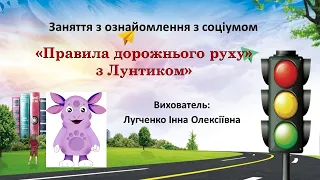 Заняття з ознайомлення з соціумом

«Правила дорожнього руху» з Лунтиком»

Вихователь:
Лугченко Інна Олексіївна